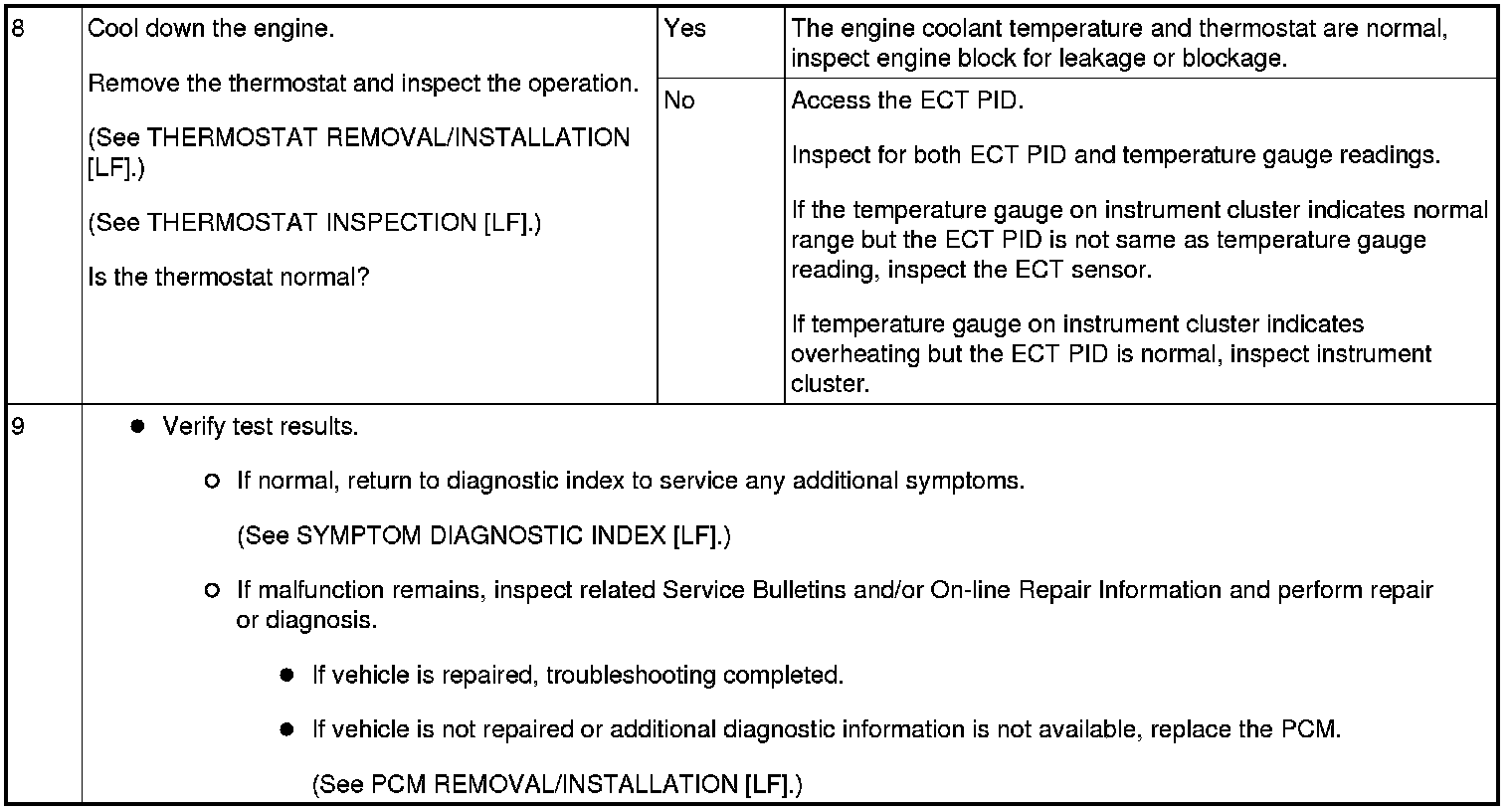 | 8 | Cool down the engine.<br><br>Remove the thermostat and inspect the operation.<br><br>(See THERMOSTAT REMOVAL/INSTALLATION [LF].)<br><br>(See THERMOSTAT INSPECTION [LF].)<br><br>Is the thermostat normal? | Yes | The engine coolant temperature and thermostat are normal, inspect engine block for leakage or blockage. |
|---|---|---|---|
| | | No | Access the ECT PID.<br><br>Inspect for both ECT PID and temperature gauge readings.<br><br>If the temperature gauge on instrument cluster indicates normal range but the ECT PID is not same as temperature gauge reading, inspect the ECT sensor.<br><br>If temperature gauge on instrument cluster indicates overheating but the ECT PID is normal, inspect instrument cluster. |
| 9 | ● Verify test results.<br><br>○ If normal, return to diagnostic index to service any additional symptoms.<br><br>(See SYMPTOM DIAGNOSTIC INDEX [LF].)<br><br>○ If malfunction remains, inspect related Service Bulletins and/or On-line Repair Information and perform repair or diagnosis.<br><br>● If vehicle is repaired, troubleshooting completed.<br><br>● If vehicle is not repaired or additional diagnostic information is not available, replace the PCM.<br><br>(See PCM REMOVAL/INSTALLATION [LF].) | | |